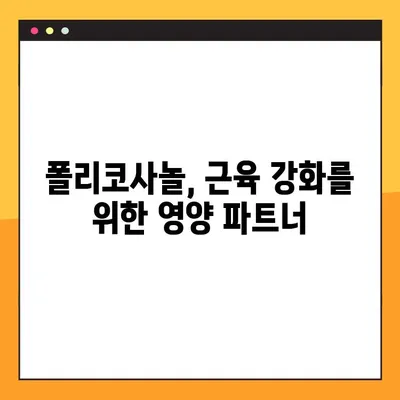 폴리코사놀, 근육 강화를 위한 영양 파트너